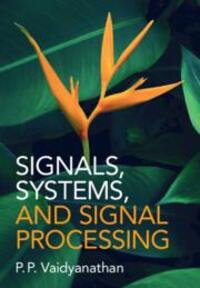 SIGNALS, SYSTEMS, AND SIGNAL PROCESSING

P. P. Vaidyanathan